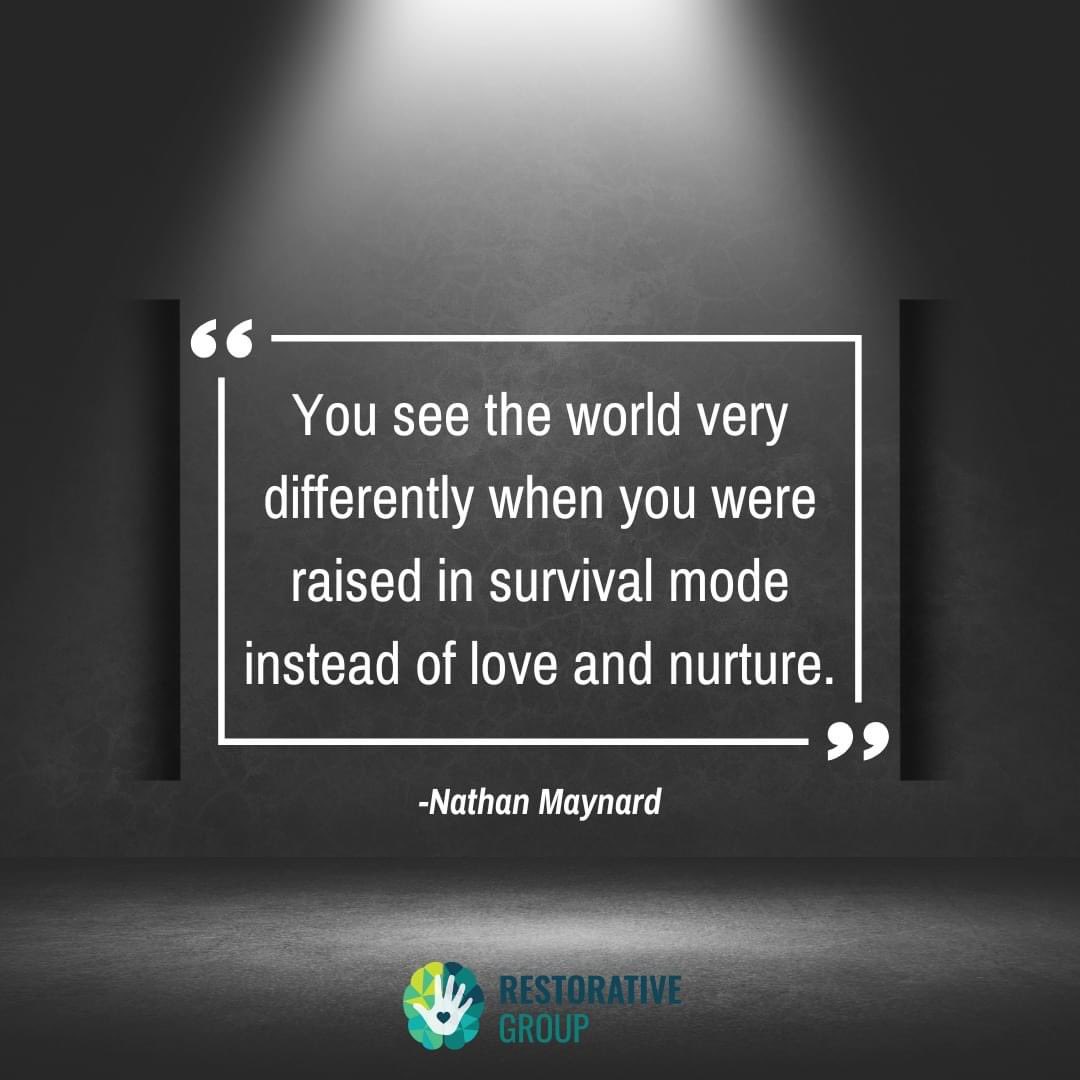 “

You see the world very differently when you were raised in survival mode instead of love and nurture.

”

-Nathan Maynard

RESTORATIVE GROUP